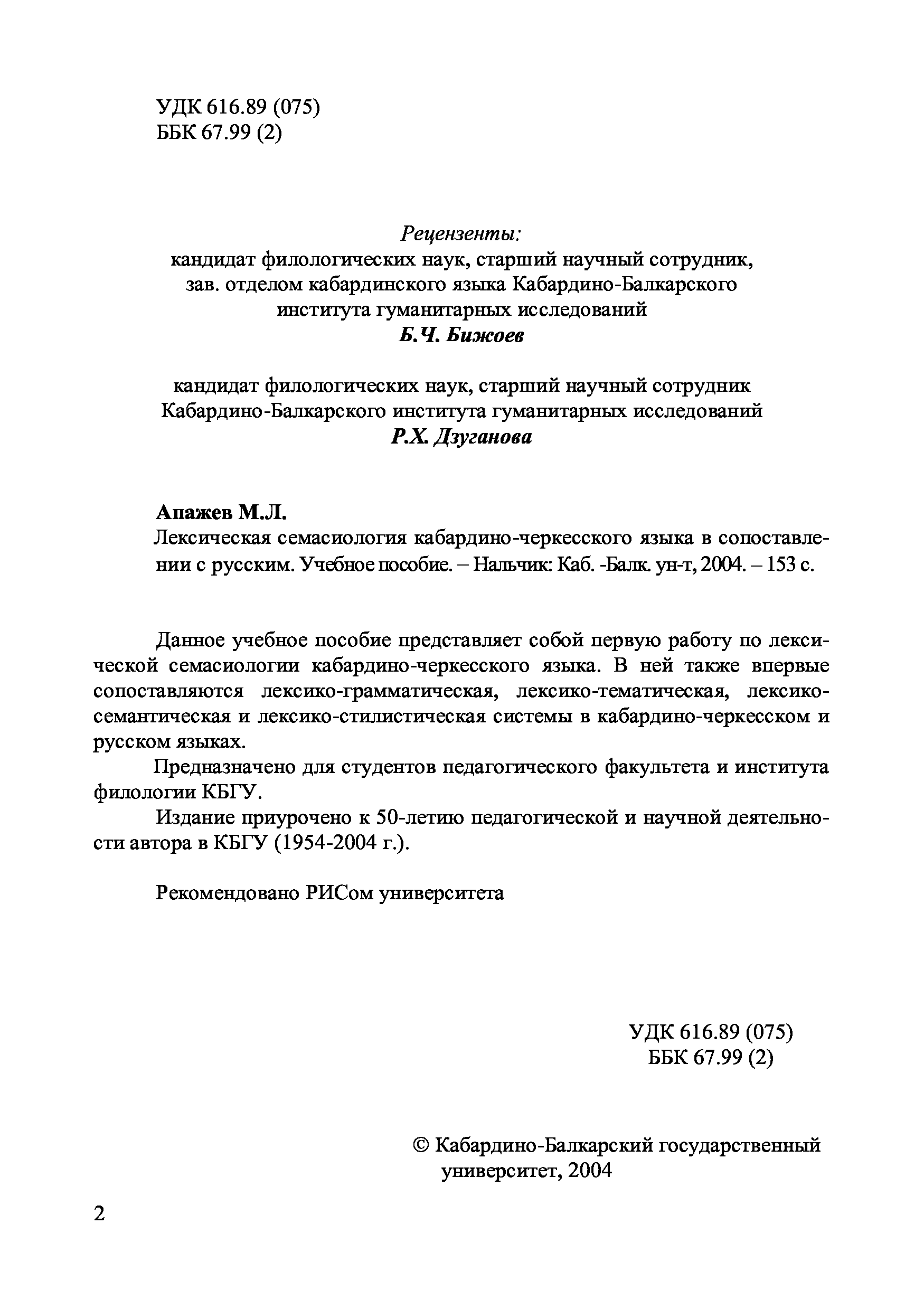 УДК 616.89 (075)
ББК 67.99 (2)

Рецензенты:
кандидат филологических наук, старший научный сотрудник, зав. отделом кабардинского языка Кабардино-Балкарского института гуманитарных исследований
Б.Ч. Бижоев

кандидат филологических наук, старший научный сотрудник Кабардино-Балкарского института гуманитарных исследований
Р.Х. Дзуганова

Апажев М.Л.
Лексическая семасиология кабардино-черкесского языка в сопоставлении с русским. Учебное пособие. – Нальчик: Каб. -Балк. ун-т, 2004. – 153 с.

Данное учебное пособие представляет собой первую работу по лексической семасиологии кабардино-черкесского языка. В ней также впервые сопоставляются лексико-грамматическая, лексико-тематическая, лексико-семантическая и лексико-стилистическая системы в кабардино-черкесском и русском языках.

Предназначено для студентов педагогического факультета и института филологии КБГУ.

Издание приурочено к 50-летию педагогической и научной деятельности автора в КБГУ (1954-2004 г.).

Рекомендовано РИСом университета

УДК 616.89 (075)
ББК 67.99 (2)

© Кабардино-Балкарский государственный университет, 2004

2